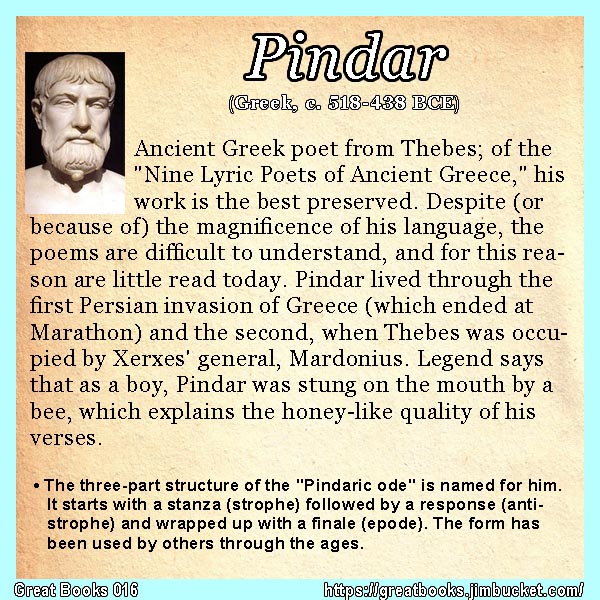 Pindar
(Greek, c. 518-438 BCE)

Ancient Greek poet from Thebes; of the "Nine Lyric Poets of Ancient Greece," his work is the best preserved. Despite (or because of) the magnificence of his language, the poems are difficult to understand, and for this reason are little read today. Pindar lived through the first Persian invasion of Greece (which ended at Marathon) and the second, when Thebes was occupied by Xerxes' general, Mardonius. Legend says that as a boy, Pindar was stung on the mouth by a bee, which explains the honey-like quality of his verses.

• The three-part structure of the "Pindaric ode" is named for him. It starts with a stanza (strophe) followed by a response (antistrophe) and wrapped up with a finale (epode). The form has been used by others through the ages.

Great Books 016
https://greatbooks.jimbucket.com/